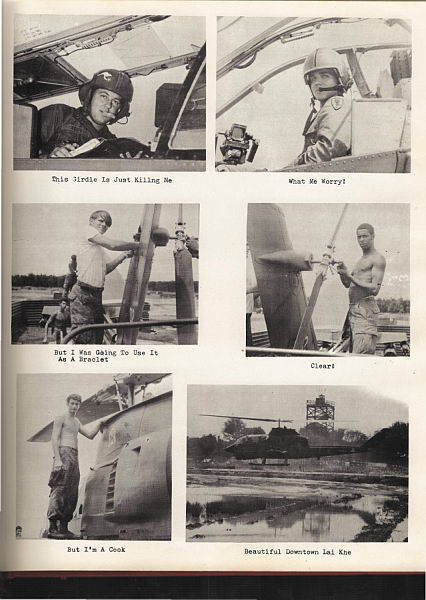 This Girdle Is Just Kiling Me

What Me Worry!

But I Was Going To Use It As A Braclet

Clear!

But I'm A Cook

Beautiful Downtown Lai Khe